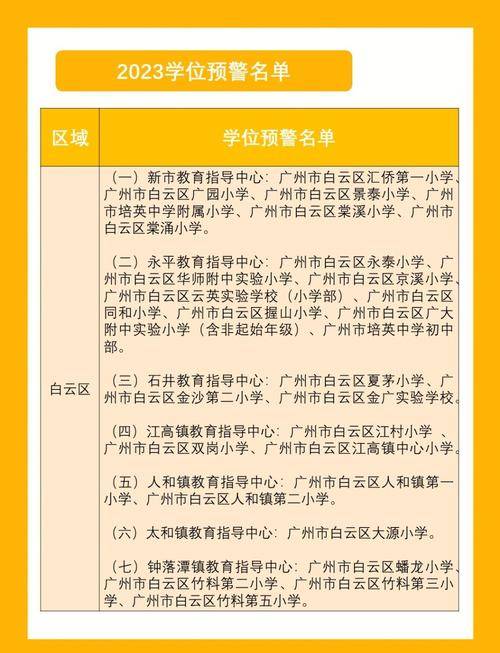 2023学位预警名单

| 区域 | 学位预警名单 |
|---|---|
| 白云区 | （一）新市教育指导中心：广州市白云区汇侨第一小学、广州市白云区广园小学、广州市白云区景泰小学、广州市培英中学附属小学、广州市白云区棠溪小学、广州市白云区棠涌小学。<br><br>（二）永平教育指导中心：广州市白云区永泰小学、广州市白云区华师附中实验小学、广州市白云区京溪小学、广州市白云区云英实验学校（小学部）、广州市白云区同和小学、广州市白云区握山小学、广州市白云区广大附中实验小学（含非起始年级）、广州市培英中学初中部。<br><br>（三）石井教育指导中心：广州市白云区夏茅小学、广州市白云区金沙第二小学、广州市白云区金广实验学校。<br><br>（四）江高镇教育指导中心：广州市白云区江村小学 、广州市白云区双岗小学、广州市白云区江高镇中心小学。<br><br>（五）人和镇教育指导中心：广州市白云区人和镇第一小学、广州市白云区人和镇第二小学。<br><br>（六）太和镇教育指导中心：广州市白云区大源小学。<br><br>（七）钟落潭镇教育指导中心：广州市白云区蟠龙小学、广州市白云区竹料第二小学、广州市白云区竹料第三小学、广州市白云区竹料第五小学。 |